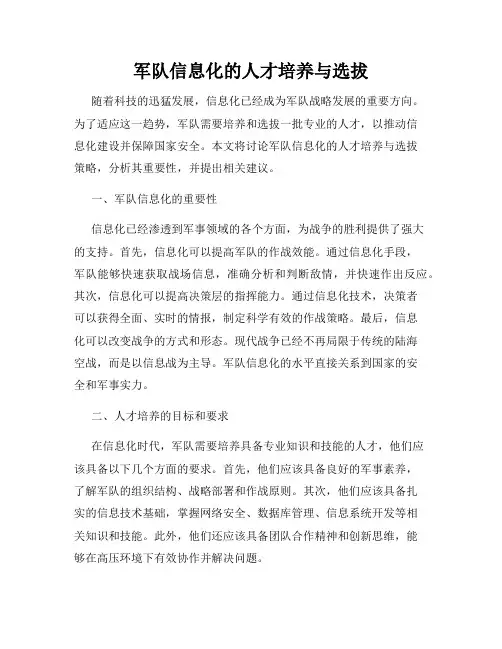 军队信息化的人才培养与选拔

随着科技的迅猛发展，信息化已经成为军队战略发展的重要方向。为了适应这一趋势，军队需要培养和选拔一批专业的人才，以推动信息化建设并保障国家安全。本文将讨论军队信息化的人才培养与选拔策略，分析其重要性，并提出相关建议。

一、军队信息化的重要性

信息化已经渗透到军事领域的各个方面，为战争的胜利提供了强大的支持。首先，信息化可以提高军队的作战效能。通过信息化手段，军队能够快速获取战场信息，准确分析和判断敌情，并快速作出反应。其次，信息化可以提高决策层的指挥能力。通过信息化技术，决策者可以获得全面、实时的情报，制定科学有效的作战策略。最后，信息化可以改变战争的方式和形态。现代战争已经不再局限于传统的陆海空战，而是以信息战为主导。军队信息化的水平直接关系到国家的安全和军事实力。

二、人才培养的目标和要求

在信息化时代，军队需要培养具备专业知识和技能的人才，他们应该具备以下几个方面的要求。首先，他们应该具备良好的军事素养，了解军队的组织结构、战略部署和作战原则。其次，他们应该具备扎实的信息技术基础，掌握网络安全、数据库管理、信息系统开发等相关知识和技能。此外，他们还应该具备团队合作精神和创新思维，能够在高压环境下有效协作并解决问题。